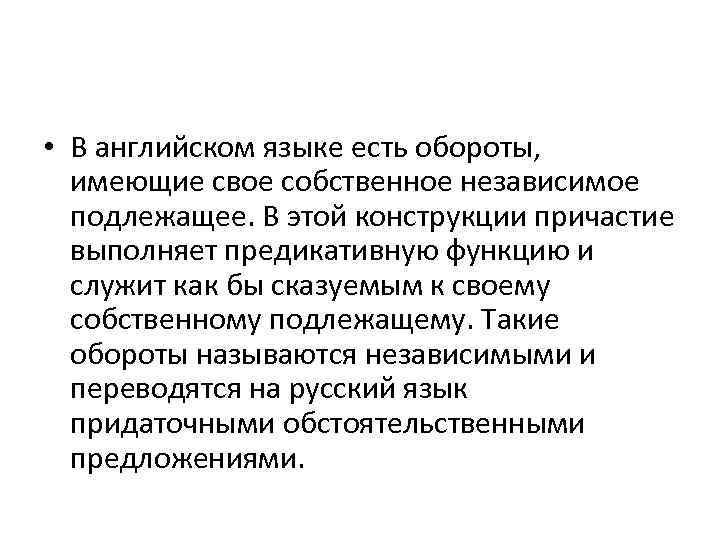 • В английском языке есть обороты, имеющие свое собственное независимое подлежащее. В этой конструкции причастие выполняет предикативную функцию и служит как бы сказуемым к своему собственному подлежащему. Такие обороты называются независимыми и переводятся на русский язык придаточными обстоятельственными предложениями.